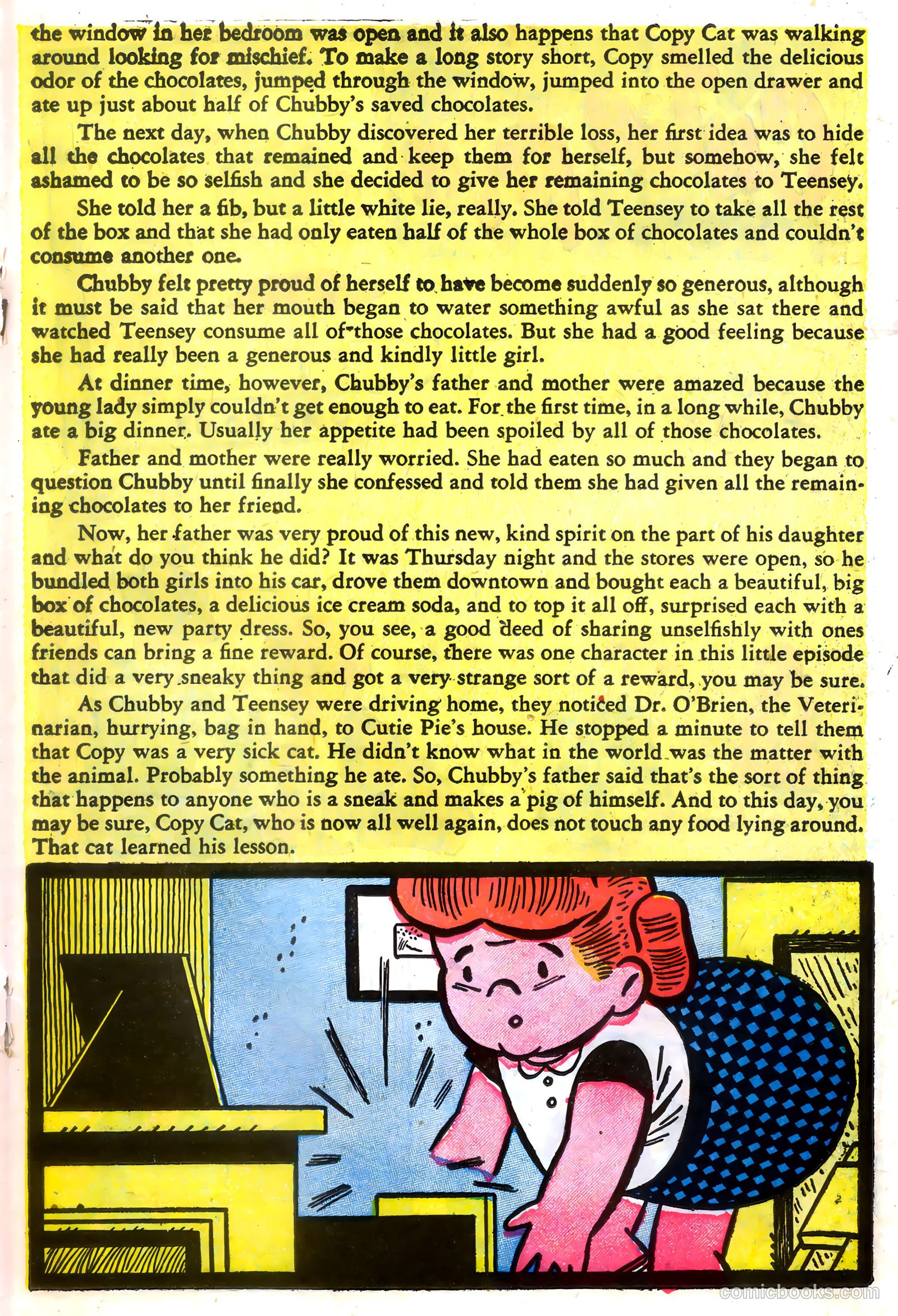 the window in her bedroom was open and it also happens that Copy Cat was walking around looking for mischief. To make a long story short, Copy smelled the delicious odor of the chocolates, jumped through the window, jumped into the open drawer and ate up just about half of Chubby's saved chocolates.

The next day, when Chubby discovered her terrible loss, her first idea was to hide all the chocolates that remained and keep them for herself, but somehow, she felt ashamed to be so selfish and she decided to give her remaining chocolates to Teensey.

She told her a fib, but a little white lie, really. She told Teensey to take all the rest of the box and that she had only eaten half of the whole box of chocolates and couldn't consume another one.

Chubby felt pretty proud of herself to have become suddenly so generous, although it must be said that her mouth began to water something awful as she sat there and watched Teensey consume all of those chocolates. But she had a good feeling because she had really been a generous and kindly little girl.

At dinner time, however, Chubby's father and mother were amazed because the young lady simply couldn't get enough to eat. For the first time, in a long while, Chubby ate a big dinner. Usually her appetite had been spoiled by all of those chocolates.

Father and mother were really worried. She had eaten so much and they began to question Chubby until finally she confessed and told them she had given all the remaining chocolates to her friend.

Now, her father was very proud of this new, kind spirit on the part of his daughter and what do you think he did? It was Thursday night and the stores were open, so he bundled both girls into his car, drove them downtown and bought each a beautiful, big box of chocolates, a delicious ice cream soda, and to top it all off, surprised each with a beautiful, new party dress. So, you see, a good deed of sharing unselfishly with ones friends can bring a fine reward. Of course, there was one character in this little episode that did a very sneaky thing and got a very strange sort of a reward, you may be sure.

As Chubby and Teensey were driving home, they noticed Dr. O'Brien, the Veterinarian, hurrying, bag in hand, to Cutie Pie's house. He stopped a minute to tell them that Copy was a very sick cat. He didn't know what in the world was the matter with the animal. Probably something he ate. So, Chubby's father said that's the sort of thing that happens to anyone who is a sneak and makes a pig of himself. And to this day, you may be sure, Copy Cat, who is now all well again, does not touch any food lying around. That cat learned his lesson.

comicbooks.com